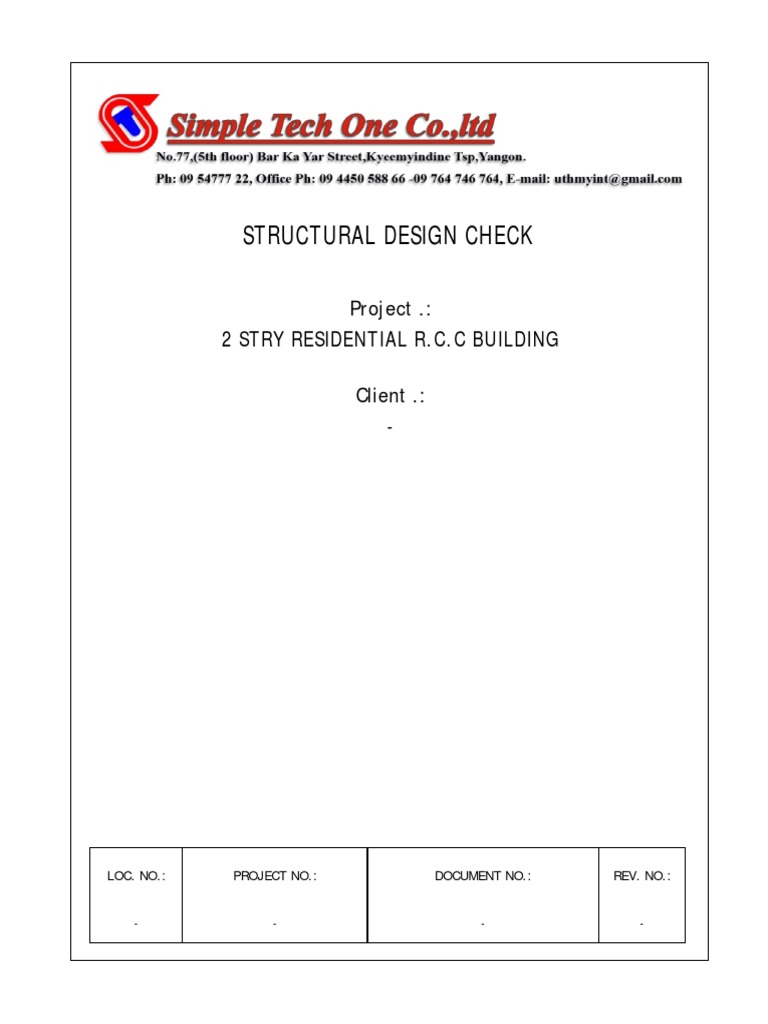 Simple Tech One Co.,ltd
No.77,(5th floor) Bar Ka Yar Street,Kyeemyindine Tsp,Yangon.
Ph: 09 54777 22, Office Ph: 09 4450 588 66 -09 764 746 764, E-mail: uthmyint@gmail.com

STRUCTURAL DESIGN CHECK

Project .:
2 STRY RESIDENTIAL R.C.C BUILDING

Client .:
-

| LOC. NO.: | PROJECT NO.: | DOCUMENT NO.: | REV. NO.: |
|---|---|---|---|
| - | - | - | - |